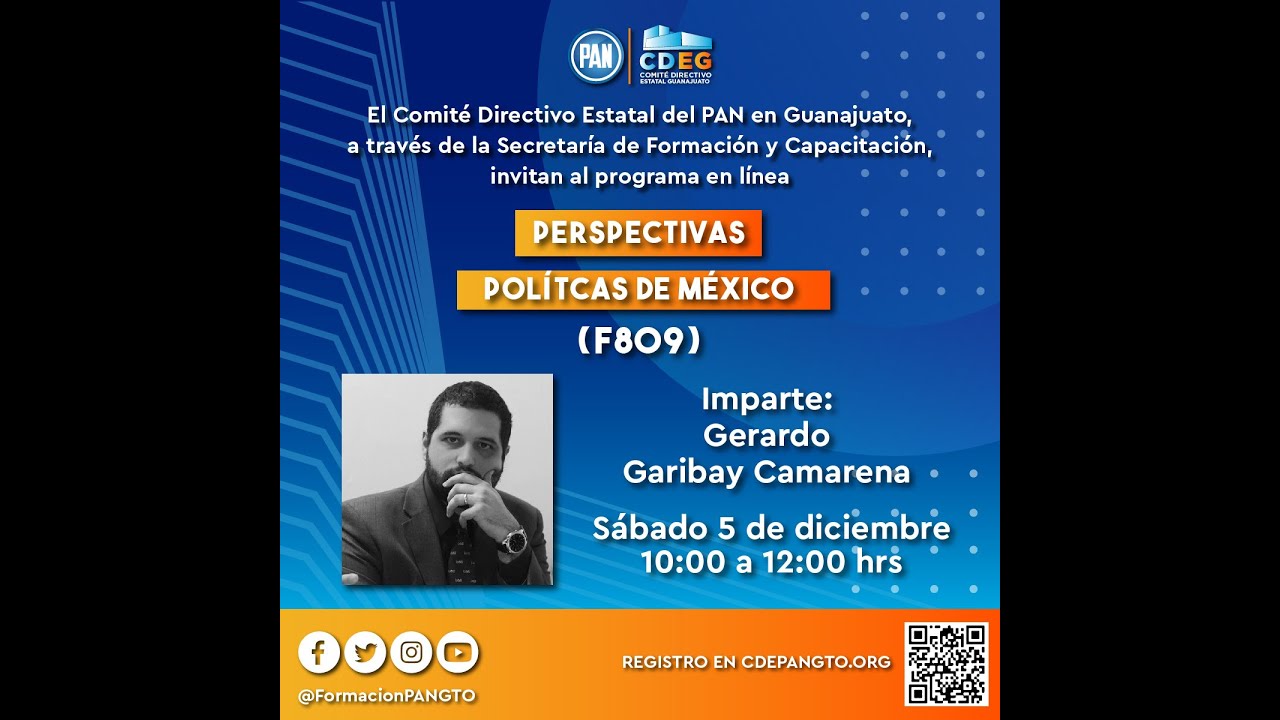 PAN

CDEG
COMITÉ DIRECTIVO ESTATAL GUANAJUATO

El Comité Directivo Estatal del PAN en Guanajuato, a través de la Secretaría de Formación y Capacitación, invitan al programa en línea

PERSPECTIVAS

POLÍTCAS DE MÉXICO

(F809)

Imparte:
Gerardo
Garibay Camarena

Sábado 5 de diciembre
10:00 a 12:00 hrs

@FormacionPANGTO

REGISTRO EN CDEPANGTO.ORG